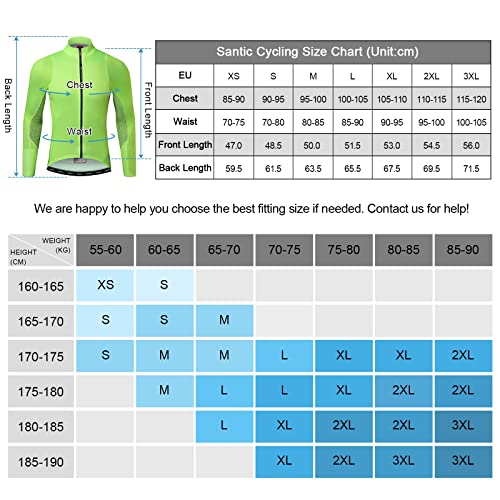 Back Length

Chest

Waist

Front Length

Santic Cycling Size Chart (Unit:cm)

| EU | XS | S | M | L | XL | 2XL | 3XL |
|---|---|---|---|---|---|---|---|
| Chest | 85-90 | 90-95 | 95-100 | 100-105 | 105-110 | 110-115 | 115-120 |
| Waist | 70-75 | 70-80 | 80-85 | 85-90 | 90-95 | 95-100 | 100-105 |
| Front Length | 47.0 | 48.5 | 50.0 | 51.5 | 53.0 | 54.5 | 56.0 |
| Back Length | 59.5 | 61.5 | 63.5 | 65.5 | 67.5 | 69.5 | 71.5 |

We are happy to help you choose the best fitting size if needed. Contact us for help!

| WEIGHT (KG) / HEIGHT (CM) | 55-60 | 60-65 | 65-70 | 70-75 | 75-80 | 80-85 | 85-90 |
|---|---|---|---|---|---|---|---|
| 160-165 | XS | S | | | | | |
| 165-170 | S | S | M | | | | |
| 170-175 | S | M | M | L | XL | XL | 2XL |
| 175-180 | | M | L | L | XL | 2XL | 2XL |
| 180-185 | | | L | XL | 2XL | 2XL | 3XL |
| 185-190 | | | | XL | 2XL | 3XL | 3XL |